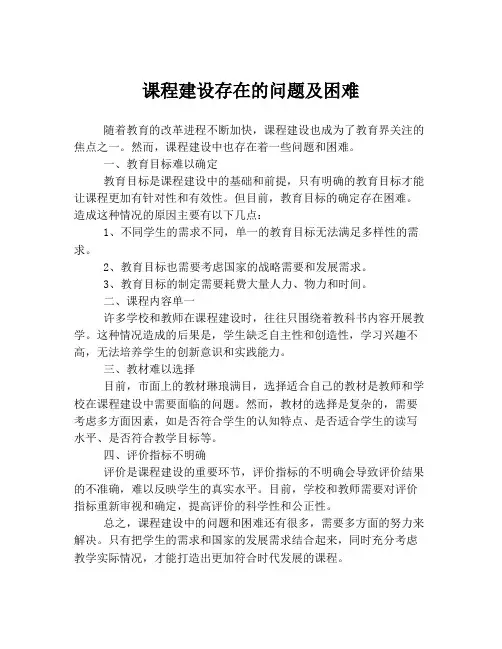 课程建设存在的问题及困难

随着教育的改革进程不断加快，课程建设也成为了教育界关注的焦点之一。然而，课程建设中也存在着一些问题和困难。

一、教育目标难以确定

教育目标是课程建设中的基础和前提，只有明确的教育目标才能让课程更加有针对性和有效性。但目前，教育目标的确定存在困难。造成这种情况的原因主要有以下几点：

1、不同学生的需求不同，单一的教育目标无法满足多样性的需求。

2、教育目标也需要考虑国家的战略需要和发展需求。

3、教育目标的制定需要耗费大量人力、物力和时间。

二、课程内容单一

许多学校和教师在课程建设时，往往只围绕着教科书内容开展教学。这种情况造成的后果是，学生缺乏自主性和创造性，学习兴趣不高，无法培养学生的创新意识和实践能力。

三、教材难以选择

目前，市面上的教材琳琅满目，选择适合自己的教材是教师和学校在课程建设中需要面临的问题。然而，教材的选择是复杂的，需要考虑多方面因素，如是否符合学生的认知特点、是否适合学生的读写水平、是否符合教学目标等。

四、评价指标不明确

评价是课程建设的重要环节，评价指标的不明确会导致评价结果的不准确，难以反映学生的真实水平。目前，学校和教师需要对评价指标重新审视和确定，提高评价的科学性和公正性。

总之，课程建设中的问题和困难还有很多，需要多方面的努力来解决。只有把学生的需求和国家的发展需求结合起来，同时充分考虑教学实际情况，才能打造出更加符合时代发展的课程。